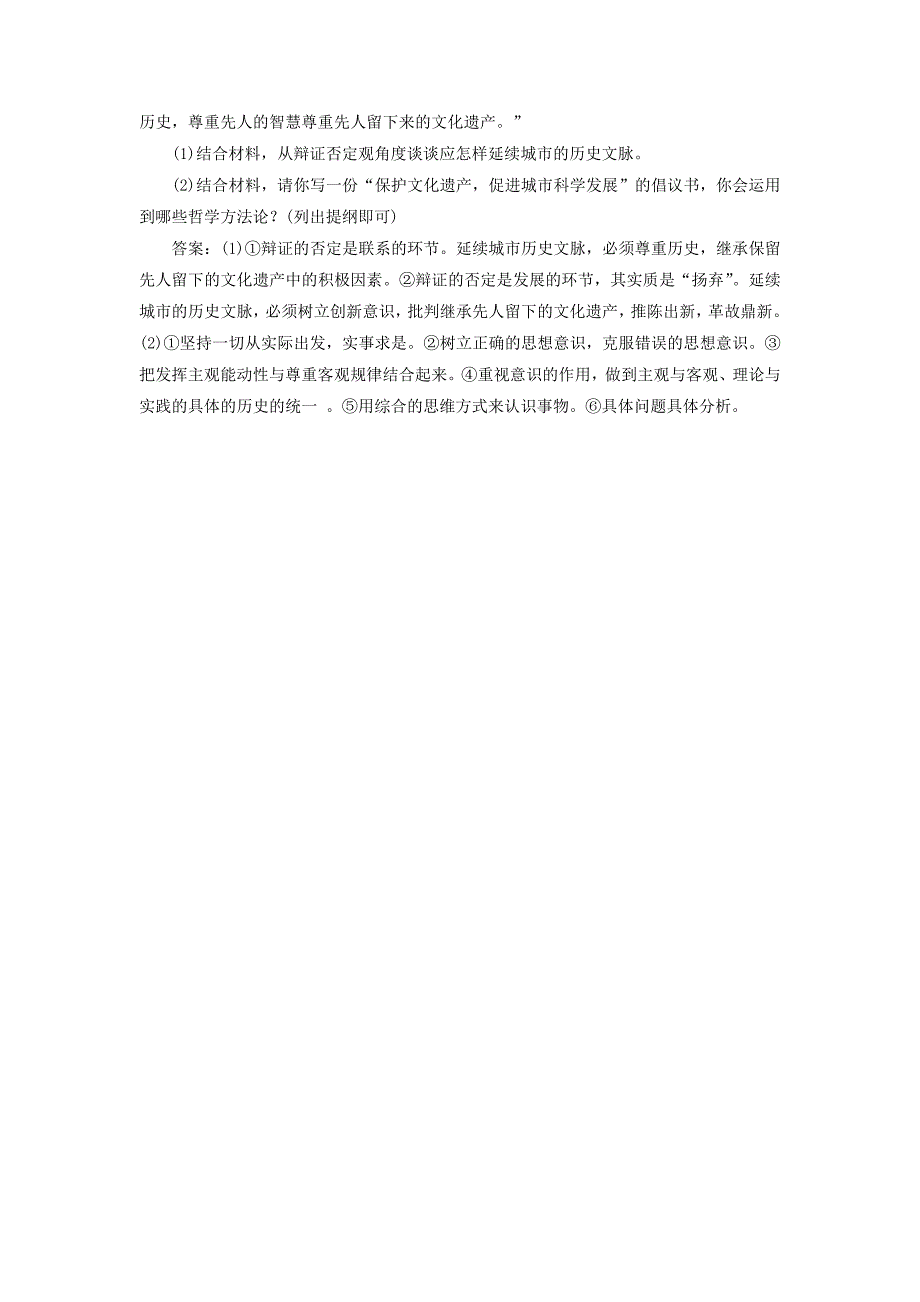 历史，尊重先人的智慧尊重先人留下来的文化遗产。”

(1)结合材料，从辩证否定观角度谈谈应怎样延续城市的历史文脉。

(2)结合材料，请你写一份“保护文化遗产，促进城市科学发展”的倡议书，你会运用到哪些哲学方法论？(列出提纲即可)

答案：(1)①辩证的否定是联系的环节。延续城市历史文脉，必须尊重历史，继承保留先人留下的文化遗产中的积极因素。②辩证的否定是发展的环节，其实质是“扬弃”。延续城市的历史文脉，必须树立创新意识，批判继承先人留下的文化遗产，推陈出新，革故鼎新。(2)①坚持一切从实际出发，实事求是。②树立正确的思想意识，克服错误的思想意识。③把发挥主观能动性与尊重客观规律结合起来。④重视意识的作用，做到主观与客观、理论与实践的具体的历史的统一 。⑤用综合的思维方式来认识事物。⑥具体问题具体分析。